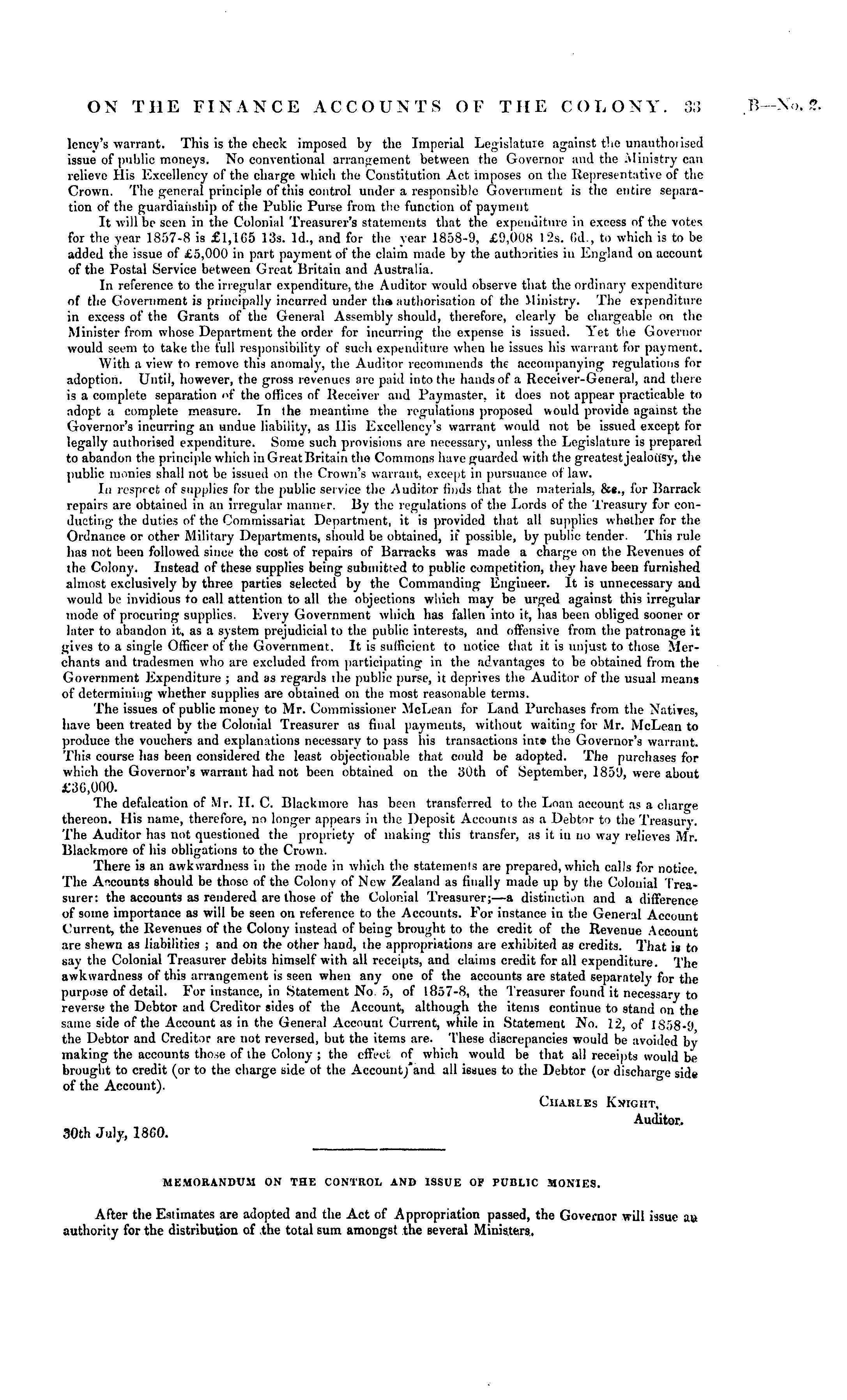 ON THE FINANCE ACCOUNTS OF THE COLONY. 33 B—No. 2.

lency's warrant. This is the check imposed by the Imperial Legislature against the unauthorised issue of public moneys. No conventional arrangement between the Governor and the Ministry can relieve His Excellency of the charge which the Constitution Act imposes on the Representative of the Crown. The general principle of this control under a responsible Government is the entire separation of the guardianship of the Public Purse from the function of payment

It will be seen in the Colonial Treasurer's statements that the expenditure in excess of the votes for the year 1857-8 is £1,165 13s. 1d., and for the year 1858-9, £9,008 12s. 6d., to which is to be added the issue of £5,000 in part payment of the claim made by the authorities in England on account of the Postal Service between Great Britain and Australia.

In reference to the irregular expenditure, the Auditor would observe that the ordinary expenditure of the Government is principally incurred under the authorisation of the Ministry. The expenditure in excess of the Grants of the General Assembly should, therefore, clearly be chargeable on the Minister from whose Department the order for incurring the expense is issued. Yet the Governor would seem to take the full responsibility of such expenditure when he issues his warrant for payment.

With a view to remove this anomaly, the Auditor recommends the accompanying regulations for adoption. Until, however, the gross revenues are paid into the hands of a Receiver-General, and there is a complete separation of the offices of Receiver and Paymaster, it does not appear practicable to adopt a complete measure. In the meantime the regulations proposed would provide against the Governor's incurring an undue liability, as His Excellency's warrant would not be issued except for legally authorised expenditure. Some such provisions are necessary, unless the Legislature is prepared to abandon the principle which in Great Britain the Commons have guarded with the greatest jealousy, the public monies shall not be issued on the Crown's warrant, except in pursuance of law.

In respect of supplies for the public service the Auditor finds that the materials, &c., for Barrack repairs are obtained in an irregular manner. By the regulations of the Lords of the Treasury for conducting the duties of the Commissariat Department, it is provided that all supplies whether for the Ordnance or other Military Departments, should be obtained, if possible, by public tender. This rule has not been followed since the cost of repairs of Barracks was made a charge on the Revenues of the Colony. Instead of these supplies being submitted to public competition, they have been furnished almost exclusively by three parties selected by the Commanding Engineer. It is unnecessary and would be invidious to call attention to all the objections which may be urged against this irregular mode of procuring supplies. Every Government which has fallen into it, has been obliged sooner or later to abandon it, as a system prejudicial to the public interests, and offensive from the patronage it gives to a single Officer of the Government. It is sufficient to notice that it is unjust to those Merchants and tradesmen who are excluded from participating in the advantages to be obtained from the Government Expenditure ; and as regards the public purse, it deprives the Auditor of the usual means of determining whether supplies are obtained on the most reasonable terms.

The issues of public money to Mr. Commissioner McLean for Land Purchases from the Natives, have been treated by the Colonial Treasurer as final payments, without waiting for Mr. McLean to produce the vouchers and explanations necessary to pass his transactions into the Governor's warrant. This course has been considered the least objectionable that could be adopted. The purchases for which the Governor's warrant had not been obtained on the 30th of September, 1859, were about £36,000.

The defalcation of Mr. H. C. Blackmore has been transferred to the Loan account as a charge thereon. His name, therefore, no longer appears in the Deposit Accounts as a Debtor to the Treasury. The Auditor has not questioned the propriety of making this transfer, as it in no way relieves Mr. Blackmore of his obligations to the Crown.

There is an awkwardness in the mode in which the statements are prepared, which calls for notice. The Accounts should be those of the Colony of New Zealand as finally made up by the Colonial Treasurer: the accounts as rendered are those of the Colonial Treasurer;—a distinction and a difference of some importance as will be seen on reference to the Accounts. For instance in the General Account Current, the Revenues of the Colony instead of being brought to the credit of the Revenue Account are shewn as liabilities ; and on the other hand, the appropriations are exhibited as credits. That is to say the Colonial Treasurer debits himself with all receipts, and claims credit for all expenditure. The awkwardness of this arrangement is seen when any one of the accounts are stated separately for the purpose of detail. For instance, in Statement No. 5, of 1857-8, the Treasurer found it necessary to reverse the Debtor and Creditor sides of the Account, although the items continue to stand on the same side of the Account as in the General Account Current, while in Statement No. 12, of 1858-9, the Debtor and Creditor are not reversed, but the items are. These discrepancies would be avoided by making the accounts those of the Colony ; the effect of which would be that all receipts would be brought to credit (or to the charge side of the Account) and all issues to the Debtor (or discharge side of the Account).

CHARLES KNIGHT,
Auditor.

30th July, 1860.

MEMORANDUM ON THE CONTROL AND ISSUE OF PUBLIC MONIES.

After the Estimates are adopted and the Act of Appropriation passed, the Governor will issue an authority for the distribution of the total sum amongst the several Ministers.